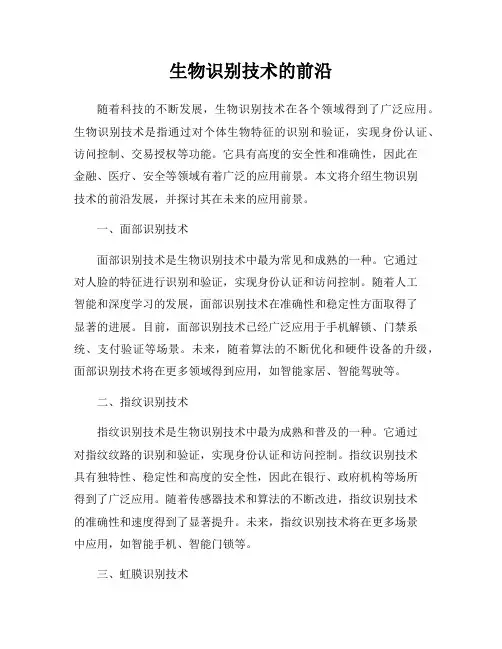 生物识别技术的前沿

随着科技的不断发展，生物识别技术在各个领域得到了广泛应用。生物识别技术是指通过对个体生物特征的识别和验证，实现身份认证、访问控制、交易授权等功能。它具有高度的安全性和准确性，因此在金融、医疗、安全等领域有着广泛的应用前景。本文将介绍生物识别技术的前沿发展，并探讨其在未来的应用前景。

一、面部识别技术

面部识别技术是生物识别技术中最为常见和成熟的一种。它通过对人脸的特征进行识别和验证，实现身份认证和访问控制。随着人工智能和深度学习的发展，面部识别技术在准确性和稳定性方面取得了显著的进展。目前，面部识别技术已经广泛应用于手机解锁、门禁系统、支付验证等场景。未来，随着算法的不断优化和硬件设备的升级，面部识别技术将在更多领域得到应用，如智能家居、智能驾驶等。

二、指纹识别技术

指纹识别技术是生物识别技术中最为成熟和普及的一种。它通过对指纹纹路的识别和验证，实现身份认证和访问控制。指纹识别技术具有独特性、稳定性和高度的安全性，因此在银行、政府机构等场所得到了广泛应用。随着传感器技术和算法的不断改进，指纹识别技术的准确性和速度得到了显著提升。未来，指纹识别技术将在更多场景中应用，如智能手机、智能门锁等。

三、虹膜识别技术